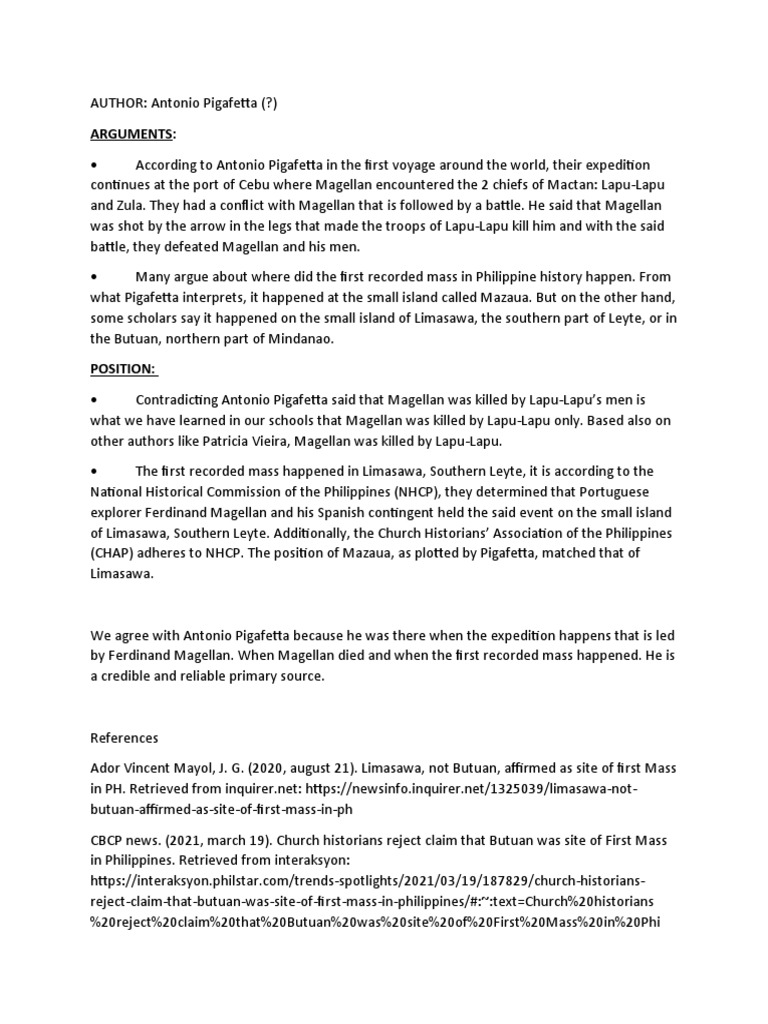 AUTHOR: Antonio Pigafetta (?)

ARGUMENTS:

• According to Antonio Pigafetta in the first voyage around the world, their expedition continues at the port of Cebu where Magellan encountered the 2 chiefs of Mactan: Lapu-Lapu and Zula. They had a conflict with Magellan that is followed by a battle. He said that Magellan was shot by the arrow in the legs that made the troops of Lapu-Lapu kill him and with the said battle, they defeated Magellan and his men.

• Many argue about where did the first recorded mass in Philippine history happen. From what Pigafetta interprets, it happened at the small island called Mazaua. But on the other hand, some scholars say it happened on the small island of Limasawa, the southern part of Leyte, or in the Butuan, northern part of Mindanao.

POSITION:

• Contradicting Antonio Pigafetta said that Magellan was killed by Lapu-Lapu's men is what we have learned in our schools that Magellan was killed by Lapu-Lapu only. Based also on other authors like Patricia Vieira, Magellan was killed by Lapu-Lapu.

• The first recorded mass happened in Limasawa, Southern Leyte, it is according to the National Historical Commission of the Philippines (NHCP), they determined that Portuguese explorer Ferdinand Magellan and his Spanish contingent held the said event on the small island of Limasawa, Southern Leyte. Additionally, the Church Historians' Association of the Philippines (CHAP) adheres to NHCP. The position of Mazaua, as plotted by Pigafetta, matched that of Limasawa.

We agree with Antonio Pigafetta because he was there when the expedition happens that is led by Ferdinand Magellan. When Magellan died and when the first recorded mass happened. He is a credible and reliable primary source.

References

Ador Vincent Mayol, J. G. (2020, august 21). Limasawa, not Butuan, affirmed as site of first Mass in PH. Retrieved from inquirer.net: https://newsinfo.inquirer.net/1325039/limasawa-not-butuan-affirmed-as-site-of-first-mass-in-ph

CBCP news. (2021, march 19). Church historians reject claim that Butuan was site of First Mass in Philippines. Retrieved from interaksyon: https://interaksyon.philstar.com/trends-spotlights/2021/03/19/187829/church-historians-reject-claim-that-butuan-was-site-of-first-mass-in-philippines/#:~:text=Church%20historians%20reject%20claim%20that%20Butuan%20was%20site%20of%20First%20Mass%20in%20Phi